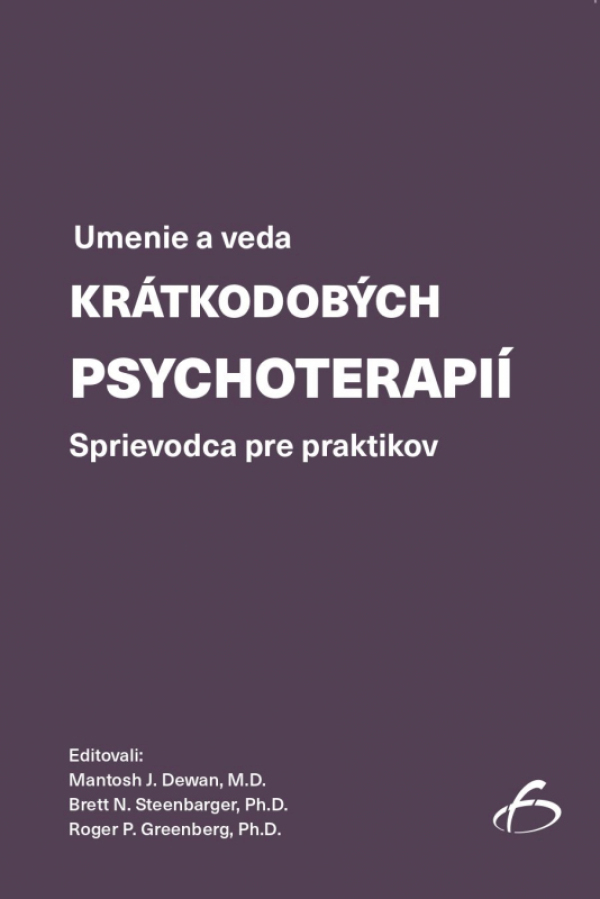 Umenie a veda
KRÁTKODOBÝCH
PSYCHOTERAPIÍ
Sprievodca pre praktikov

Editovali:
Mantosh J. Dewan, M.D.
Brett N. Steenbarger, Ph.D.
Roger P. Greenberg, Ph.D.